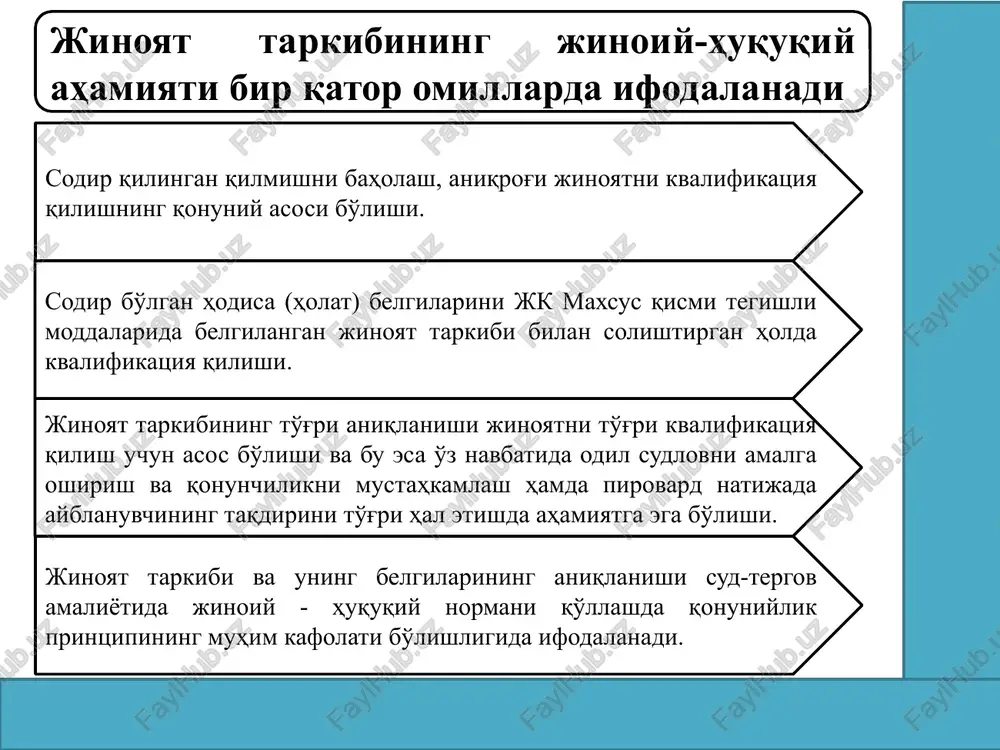 Жиноят таркибининг жиноий-ҳуқуқий аҳамияти бир қатор омилларда ифодаланади

Содир қилинган қилмишни баҳолаш, аниқроғи жиноятни квалификация қилишнинг қонуний асоси бўлиши.

Содир бўлган ҳодиса (ҳолат) белгиларини ЖК Махсус қисми тегишли моддаларида белгиланган жиноят таркиби билан солиштирган ҳолда квалификация қилиши.

Жиноят таркибининг тўғри аниқланиши жиноятни тўғри квалификация қилиш учун асос бўлиши ва бу эса ўз навбатида одил судловни амалга ошириш ва қонунчиликни мустаҳкамлаш ҳамда пировард натижада айбланувчининг тақдирини тўғри ҳал этишда аҳамиятга эга бўлиши.

Жиноят таркиби ва унинг белгиларининг аниқланиши суд-тергов амалиётида жиноий - ҳуқуқий нормани қўллашда қонунийлик принципининг муҳим кафолати бўлишлигида ифодаланади.

FaylHub.uz